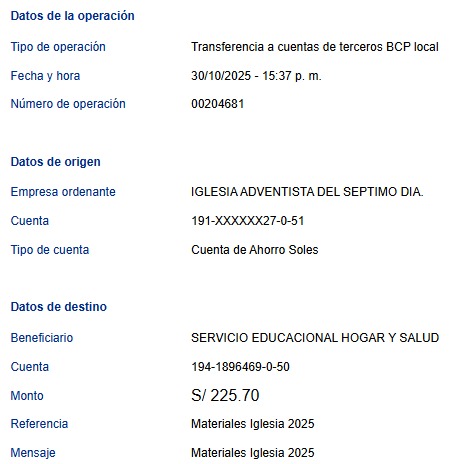 Datos de la operación

Tipo de operación Transferencia a cuentas de terceros BCP local

Fecha y hora 30/10/2025 - 15:37 p. m.

Número de operación 00204681

Datos de origen

Empresa ordenante IGLESIA ADVENTISTA DEL SEPTIMO DIA.

Cuenta 191-XXXXXX27-0-51

Tipo de cuenta Cuenta de Ahorro Soles

Datos de destino

Beneficiario SERVICIO EDUCACIONAL HOGAR Y SALUD

Cuenta 194-1896469-0-50

Monto S/ 225.70

Referencia Materiales Iglesia 2025

Mensaje Materiales Iglesia 2025